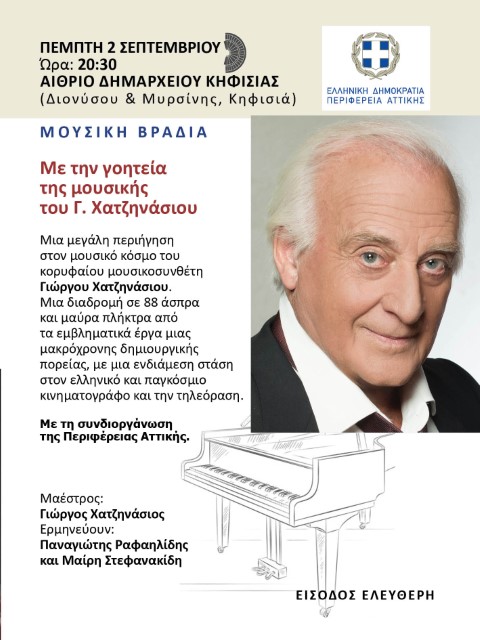 ΠΕΜΠΤΗ 2 ΣΕΠΤΕΜΒΡΙΟΥ
Ώρα: 20:30
ΑΙΘΡΙΟ ΔΗΜΑΡΧΕΙΟΥ ΚΗΦΙΣΙΑΣ
(Διονύσου & Μυρσίνης, Κηφισιά)

ΕΛΛΗΝΙΚΗ ΔΗΜΟΚΡΑΤΙΑ
ΠΕΡΙΦΕΡΕΙΑ ΑΤΤΙΚΗΣ

ΜΟΥΣΙΚΗ ΒΡΑΔΙΑ

Με την γοητεία της μουσικής του Γ. Χατζηνάσιου

Μια μεγάλη περιήγηση στον μουσικό κόσμο του κορυφαίου μουσικοσυνθέτη Γιώργου Χατζηνάσιου. Μια διαδρομή σε 88 άσπρα και μαύρα πλήκτρα από τα εμβληματικά έργα μιας μακρόχρονης δημιουργικής πορείας, με μια ενδιάμεση στάση στον ελληνικό και παγκόσμιο κινηματογράφο και την τηλεόραση.

Με τη συνδιοργάνωση της Περιφέρειας Αττικής.

Μαέστρος:
Γιώργος Χατζηνάσιος
Ερμηνεύουν:
Παναγιώτης Ραφαηλίδης
και Μαίρη Στεφανακίδη

ΕΙΣΟΔΟΣ ΕΛΕΥΘΕΡΗ